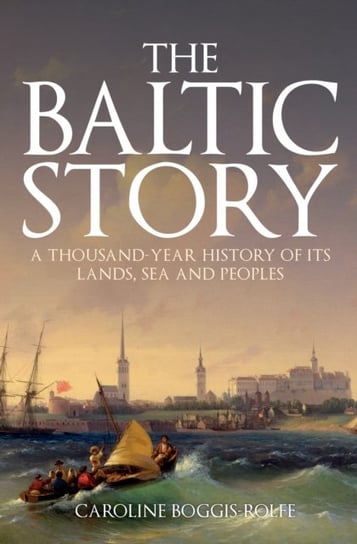 THE BALTIC STORY

A THOUSAND-YEAR HISTORY OF ITS LANDS, SEA AND PEOPLES

CAROLINE BOGGIS-ROLFE